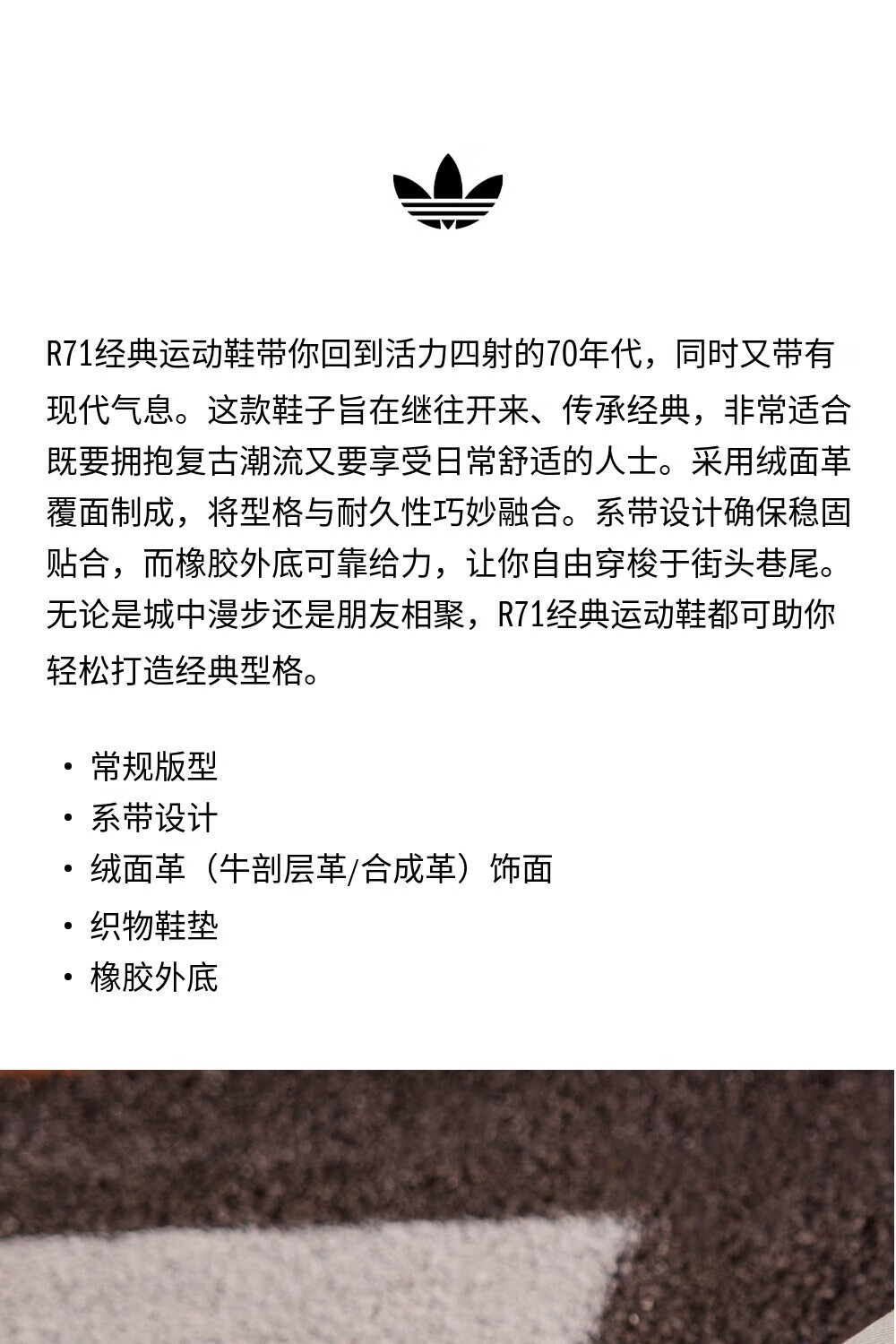 R71经典运动鞋带你回到活力四射的70年代，同时又带有现代气息。这款鞋子旨在继往开来、传承经典，非常适合既要拥抱复古潮流又要享受日常舒适的人士。采用绒面革覆面制成，将型格与耐久性巧妙融合。系带设计确保稳固贴合，而橡胶外底可靠给力，让你自由穿梭于街头巷尾。无论是城中漫步还是朋友相聚，R71经典运动鞋都可助你轻松打造经典型格。

· 常规版型
· 系带设计
· 绒面革（牛剖层革/合成革）饰面
· 织物鞋垫
· 橡胶外底